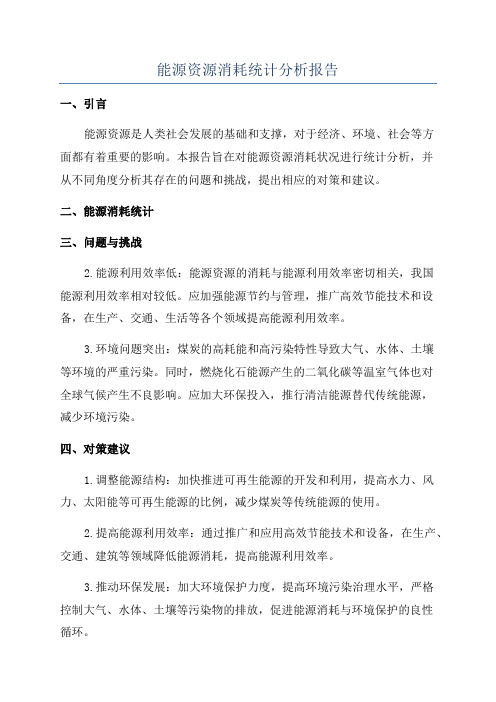 能源资源消耗统计分析报告

一、引言

能源资源是人类社会发展的基础和支撑，对于经济、环境、社会等方面都有着重要的影响。本报告旨在对能源资源消耗状况进行统计分析，并从不同角度分析其存在的问题和挑战，提出相应的对策和建议。

二、能源消耗统计

三、问题与挑战

2.能源利用效率低：能源资源的消耗与能源利用效率密切相关，我国能源利用效率相对较低。应加强能源节约与管理，推广高效节能技术和设备，在生产、交通、生活等各个领域提高能源利用效率。

3.环境问题突出：煤炭的高耗能和高污染特性导致大气、水体、土壤等环境的严重污染。同时，燃烧化石能源产生的二氧化碳等温室气体也对全球气候产生不良影响。应加大环保投入，推行清洁能源替代传统能源，减少环境污染。

四、对策建议

1.调整能源结构：加快推进可再生能源的开发和利用，提高水力、风力、太阳能等可再生能源的比例，减少煤炭等传统能源的使用。

2.提高能源利用效率：通过推广和应用高效节能技术和设备，在生产、交通、建筑等领域降低能源消耗，提高能源利用效率。

3.推动环保发展：加大环境保护力度，提高环境污染治理水平，严格控制大气、水体、土壤等污染物的排放，促进能源消耗与环境保护的良性循环。